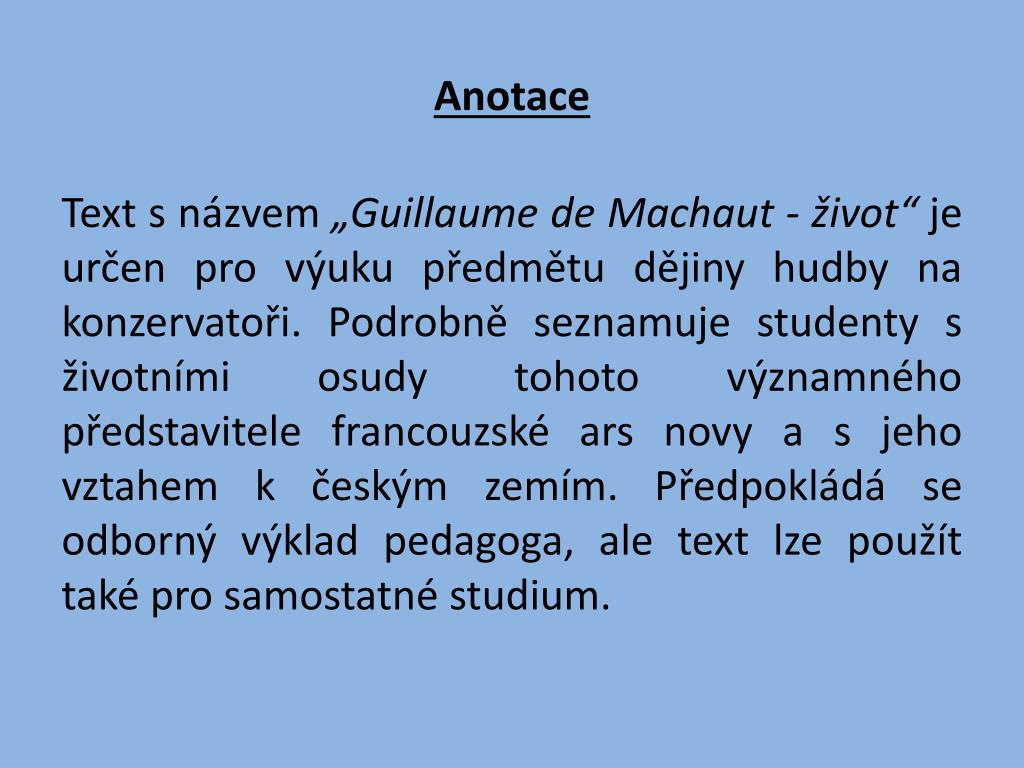 Anotace

Text s názvem „Guillaume de Machaut - život“ je určen pro výuku předmětu dějiny hudby na konzervatoři. Podrobně seznamuje studenty s životními osudy tohoto významného představitele francouzské ars novy a s jeho vztahem k českým zemím. Předpokládá se odborný výklad pedagoga, ale text lze použít také pro samostatné studium.